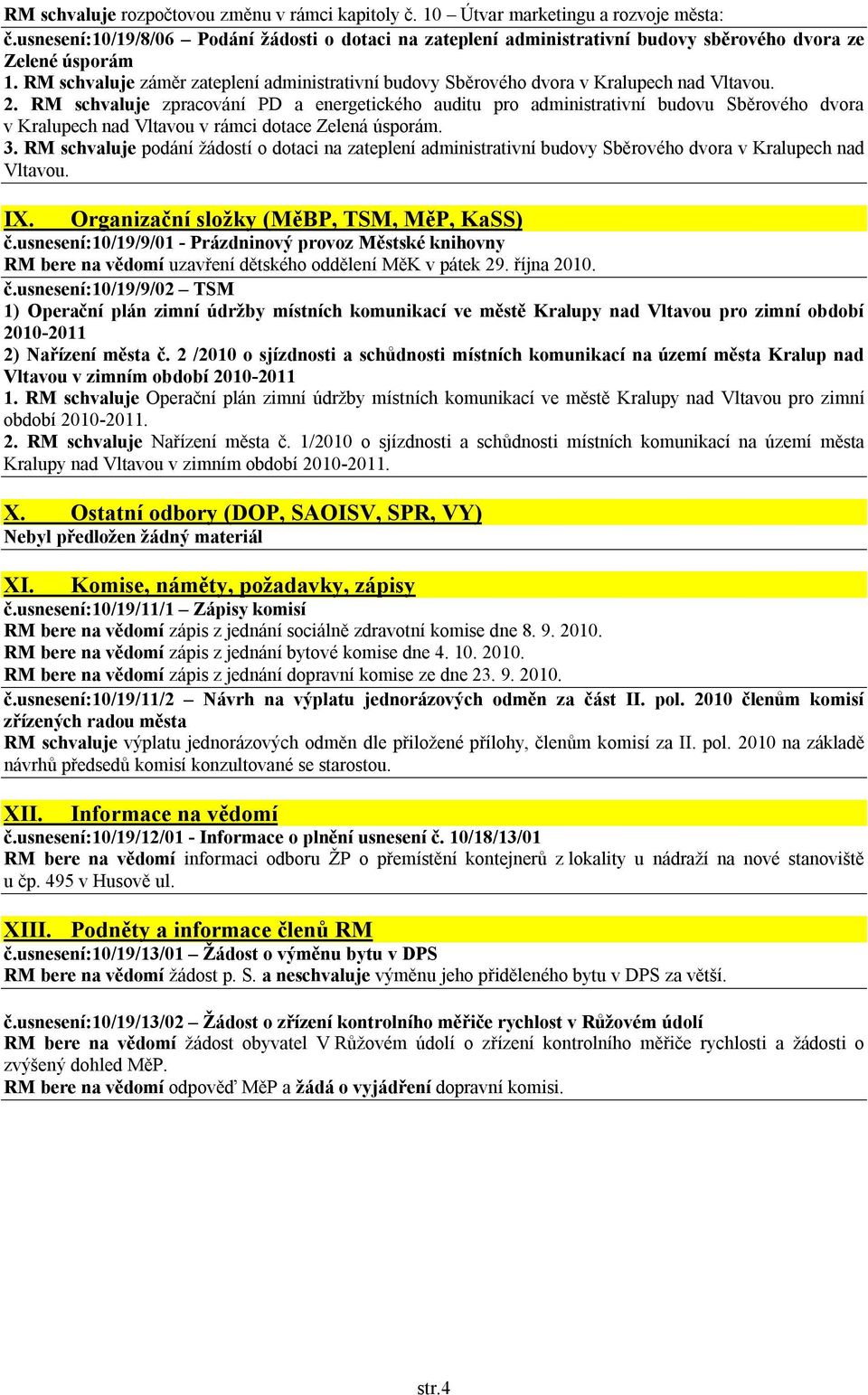 RM schvaluje rozpočtovou změnu v rámci kapitoly č. 10 – Útvar marketingu a rozvoje města:
č.usnesení:10/19/8/06 – Podání žádosti o dotaci na zateplení administrativní budovy sběrového dvora ze Zelené úsporám
1. RM schvaluje záměr zateplení administrativní budovy Sběrového dvora v Kralupech nad Vltavou.
2. RM schvaluje zpracování PD a energetického auditu pro administrativní budovu Sběrového dvora v Kralupech nad Vltavou v rámci dotace Zelená úsporám.
3. RM schvaluje podání žádostí o dotaci na zateplení administrativní budovy Sběrového dvora v Kralupech nad Vltavou.

IX. Organizační složky (MěBP, TSM, MěP, KaSS)
č.usnesení:10/19/9/01 - Prázdninový provoz Městské knihovny
RM bere na vědomí uzavření dětského oddělení MěK v pátek 29. října 2010.
č.usnesení:10/19/9/02 – TSM
1) Operační plán zimní údržby místních komunikací ve městě Kralupy nad Vltavou pro zimní období 2010-2011
2) Nařízení města č. 2 /2010 o sjízdnosti a schůdnosti místních komunikací na území města Kralup nad Vltavou v zimním období 2010-2011
1. RM schvaluje Operační plán zimní údržby místních komunikací ve městě Kralupy nad Vltavou pro zimní období 2010-2011.
2. RM schvaluje Nařízení města č. 1/2010 o sjízdnosti a schůdnosti místních komunikací na území města Kralupy nad Vltavou v zimním období 2010-2011.

X. Ostatní odbory (DOP, SAOISV, SPR, VY)
Nebyl předložen žádný materiál

XI. Komise, náměty, požadavky, zápisy
č.usnesení:10/19/11/1 – Zápisy komisí
RM bere na vědomí zápis z jednání sociálně zdravotní komise dne 8. 9. 2010.
RM bere na vědomí zápis z jednání bytové komise dne 4. 10. 2010.
RM bere na vědomí zápis z jednání dopravní komise ze dne 23. 9. 2010.
č.usnesení:10/19/11/2 – Návrh na výplatu jednorázových odměn za část II. pol. 2010 členům komisí zřízených radou města
RM schvaluje výplatu jednorázových odměn dle přiložené přílohy, členům komisí za II. pol. 2010 na základě návrhů předsedů komisí konzultované se starostou.

XII. Informace na vědomí
č.usnesení:10/19/12/01 - Informace o plnění usnesení č. 10/18/13/01
RM bere na vědomí informaci odboru ŽP o přemístění kontejnerů z lokality u nádraží na nové stanoviště u čp. 495 v Husově ul.

XIII. Podněty a informace členů RM
č.usnesení:10/19/13/01 – Žádost o výměnu bytu v DPS
RM bere na vědomí žádost p. S. a neschvaluje výměnu jeho přiděleného bytu v DPS za větší.

č.usnesení:10/19/13/02 – Žádost o zřízení kontrolního měřiče rychlost v Růžovém údolí
RM bere na vědomí žádost obyvatel V Růžovém údolí o zřízení kontrolního měřiče rychlosti a žádosti o zvýšený dohled MěP.
RM bere na vědomí odpověď MěP a žádá o vyjádření dopravní komisi.

str.4